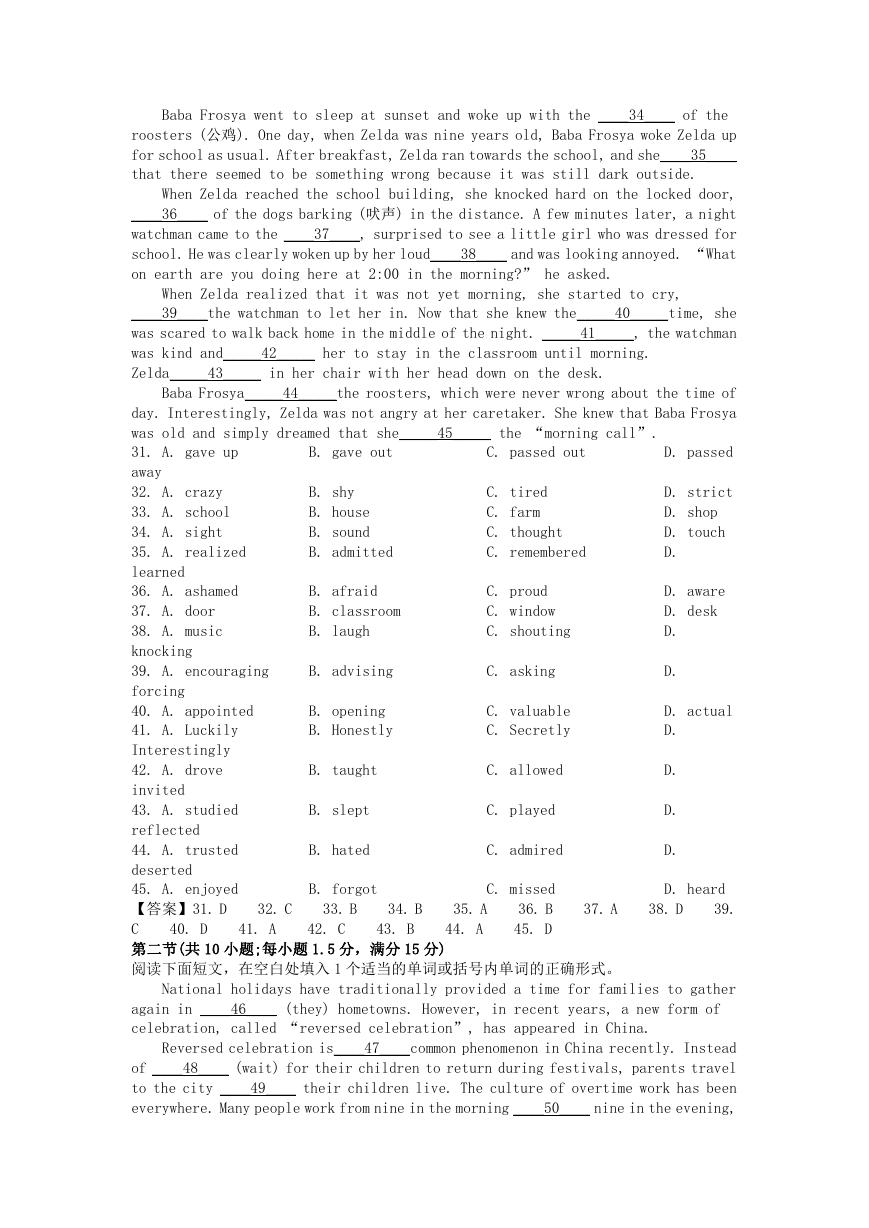 Baba Frosya went to sleep at sunset and woke up with the ____34____ of the roosters (公鸡). One day, when Zelda was nine years old, Baba Frosya woke Zelda up for school as usual. After breakfast, Zelda ran towards the school, and she____35____ that there seemed to be something wrong because it was still dark outside.

When Zelda reached the school building, she knocked hard on the locked door, ____36____ of the dogs barking (吠声) in the distance. A few minutes later, a night watchman came to the ____37____, surprised to see a little girl who was dressed for school. He was clearly woken up by her loud____38____ and was looking annoyed. "What on earth are you doing here at 2:00 in the morning?" he asked.

When Zelda realized that it was not yet morning, she started to cry, ____39____the watchman to let her in. Now that she knew the____40____time, she was scared to walk back home in the middle of the night. ____41____, the watchman was kind and____42____ her to stay in the classroom until morning. Zelda____43____ in her chair with her head down on the desk.

Baba Frosya____44____the roosters, which were never wrong about the time of day. Interestingly, Zelda was not angry at her caretaker. She knew that Baba Frosya was old and simply dreamed that she____45____ the "morning call".

31. A. gave up B. gave out C. passed out D. passed away
32. A. crazy B. shy C. tired D. strict
33. A. school B. house C. farm D. shop
34. A. sight B. sound C. thought D. touch
35. A. realized B. admitted C. remembered D. learned
36. A. ashamed B. afraid C. proud D. aware
37. A. door B. classroom C. window D. desk
38. A. music B. laugh C. shouting D. knocking
39. A. encouraging B. advising C. asking D. forcing
40. A. appointed B. opening C. valuable D. actual
41. A. Luckily B. Honestly C. Secretly D. Interestingly
42. A. drove B. taught C. allowed D. invited
43. A. studied B. slept C. played D. reflected
44. A. trusted B. hated C. admired D. deserted
45. A. enjoyed B. forgot C. missed D. heard

【答案】31. D 32. C 33. B 34. B 35. A 36. B 37. A 38. D 39. C 40. D 41. A 42. C 43. B 44. A 45. D

第二节(共 10 小题;每小题 1.5 分,满分 15 分)
阅读下面短文,在空白处填入 1 个适当的单词或括号内单词的正确形式。

National holidays have traditionally provided a time for families to gather again in ____46____ (they) hometowns. However, in recent years, a new form of celebration, called "reversed celebration", has appeared in China.

Reversed celebration is____47____common phenomenon in China recently. Instead of ____48____ (wait) for their children to return during festivals, parents travel to the city ____49____ their children live. The culture of overtime work has been everywhere. Many people work from nine in the morning ____50____ nine in the evening,